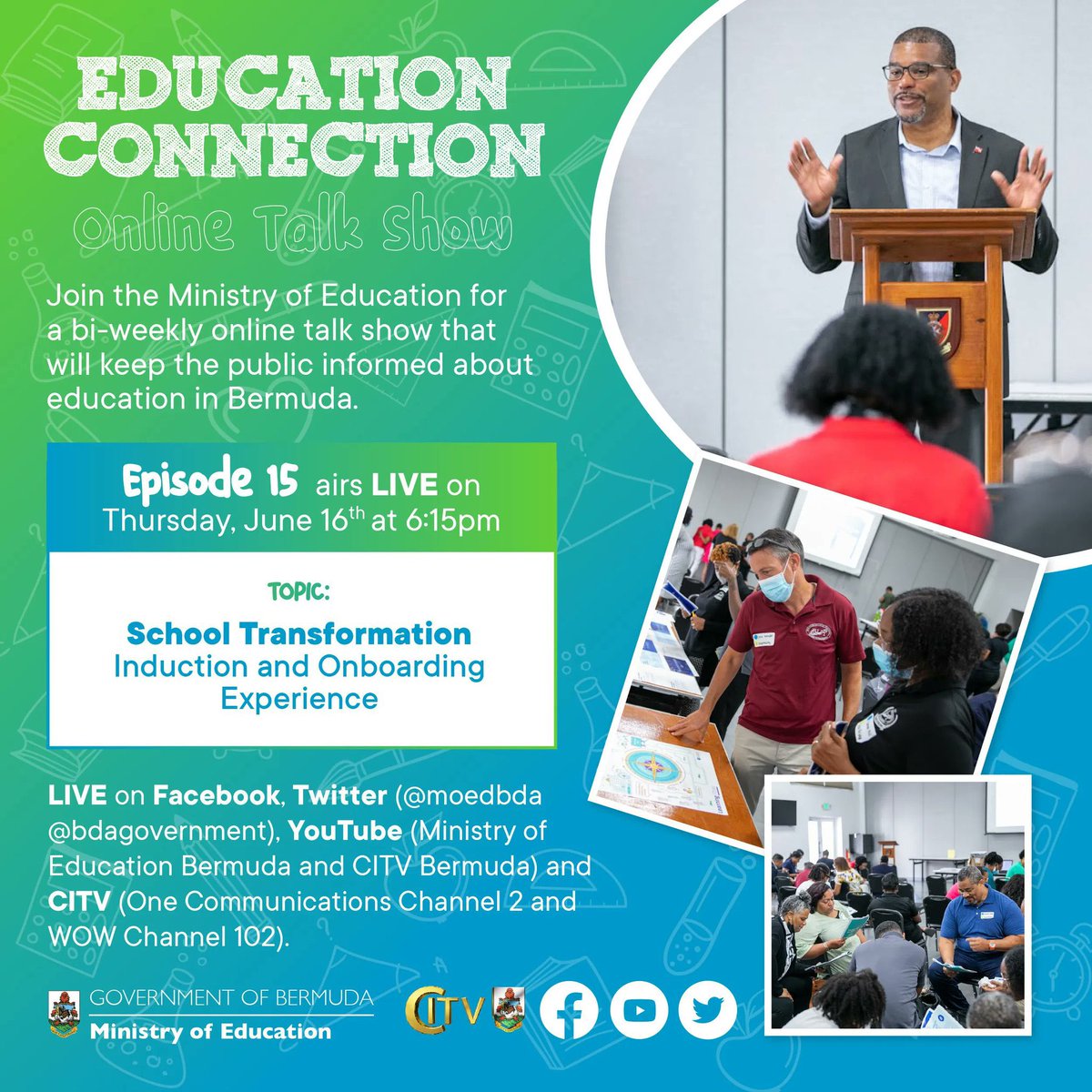 EDUCATION CONNECTION

Online Talk Show

Join the Ministry of Education for a bi-weekly online talk show that will keep the public informed about education in Bermuda.

Episode 15 airs LIVE on Thursday, June 16$^{th}$ at 6:15pm

TOPIC:

School Transformation Induction and Onboarding Experience

LIVE on Facebook, Twitter (@moedbda @bdagovernment), YouTube (Ministry of Education Bermuda and CITV Bermuda) and CITV (One Communications Channel 2 and WOW Channel 102).

GOVERNMENT OF BERMUDA
Ministry of Education

CITV